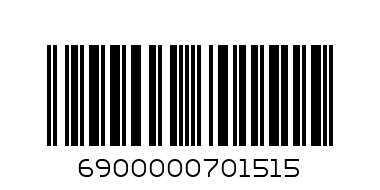 6900000701515